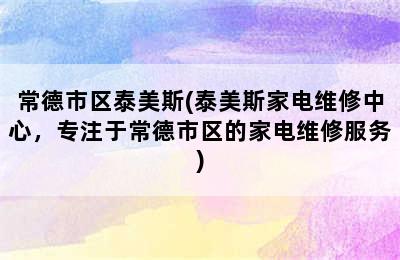 常德市区泰美斯(泰美斯家电维修中心，专注于常德市区的家电维修服务)